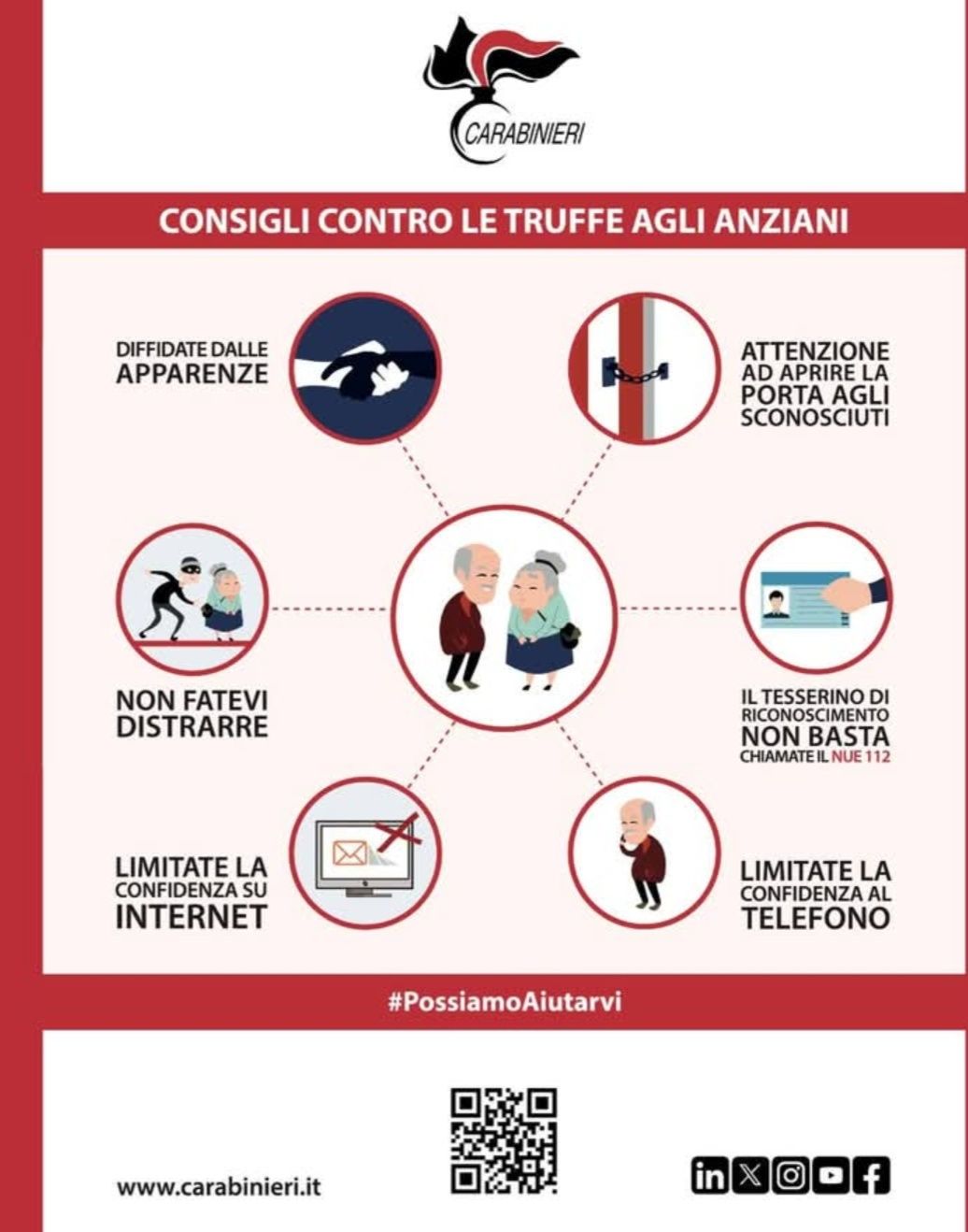 CARABINIERI

CONSIGLI CONTRO LE TRUFFE AGLI ANZIANI

DIFFIDATE DALLE APPARENZE

ATTENZIONE AD APRIRE LA PORTA AGLI SCONOSCIUTI

NON FATEVI DISTRARRE

IL TESSERINO DI RICONOSCIMENTO NON BASTA CHIAMATE IL NUE 112

LIMITATE LA CONFIDENZA SU INTERNET

LIMITATE LA CONFIDENZA AL TELEFONO

#PossiamoAiutarvi

www.carabinieri.it